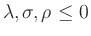 $\lambda, \sigma, \rho \leq 0$